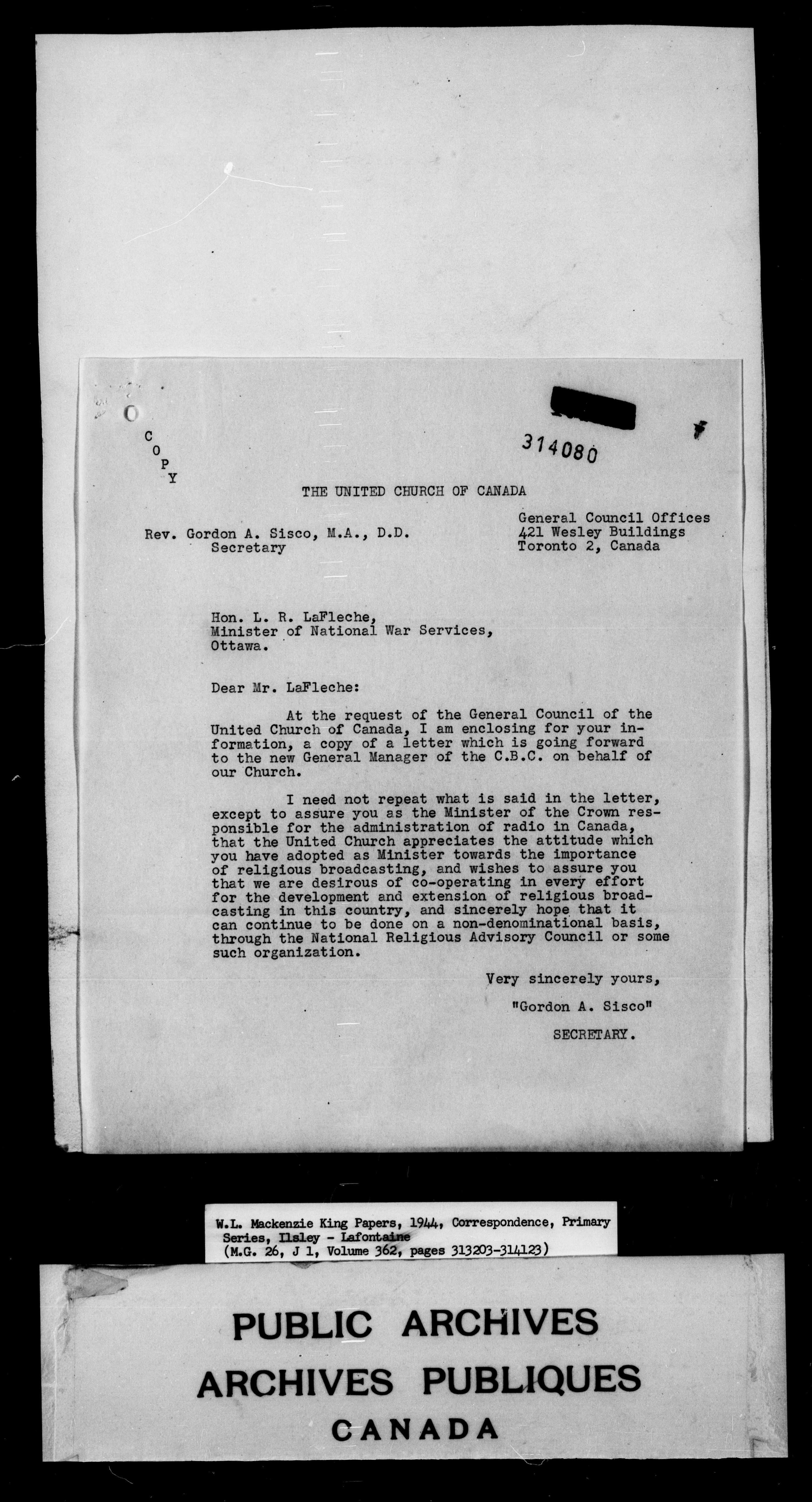 C
O
P
Y

314080

THE UNITED CHURCH OF CANADA

Rev. Gordon A. Sisco, M.A., D.D.
Secretary

General Council Offices
421 Wesley Buildings
Toronto 2, Canada

Hon. L. R. LaFleche,
Minister of National War Services,
Ottawa.

Dear Mr. LaFleche:

At the request of the General Council of the United Church of Canada, I am enclosing for your information, a copy of a letter which is going forward to the new General Manager of the C.B.C. on behalf of our Church.

I need not repeat what is said in the letter, except to assure you as the Minister of the Crown responsible for the administration of radio in Canada, that the United Church appreciates the attitude which you have adopted as Minister towards the importance of religious broadcasting, and wishes to assure you that we are desirous of co-operating in every effort for the development and extension of religious broadcasting in this country, and sincerely hope that it can continue to be done on a non-denominational basis, through the National Religious Advisory Council or some such organization.

Very sincerely yours,

"Gordon A. Sisco"

SECRETARY.

W.L. Mackenzie King Papers, 1944, Correspondence, Primary Series, Ilsley - Lafontaine
(M.G. 26, J 1, Volume 362, pages 313203-314123)

PUBLIC ARCHIVES
ARCHIVES PUBLIQUES
CANADA